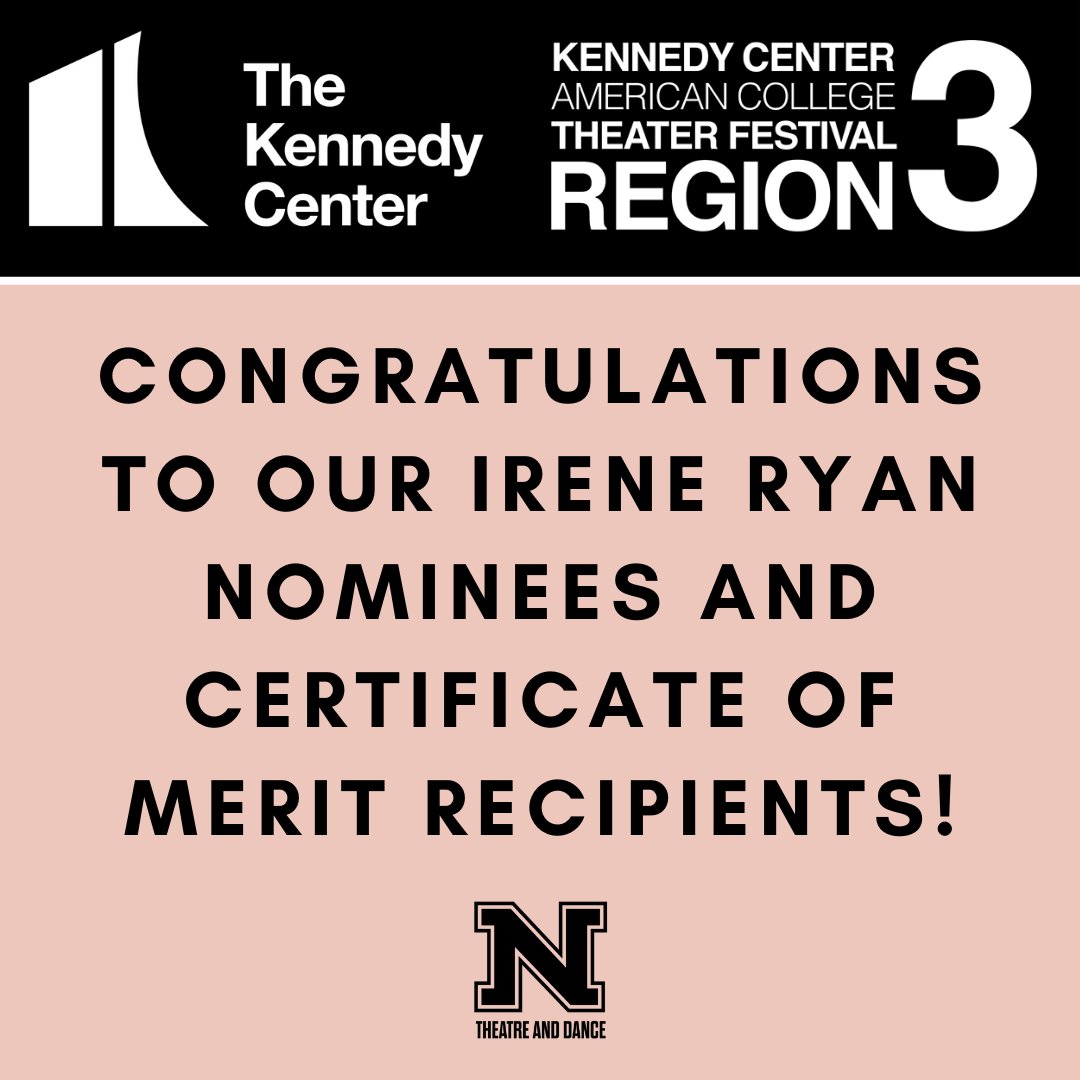 The Kennedy Center

KENNEDY CENTER
AMERICAN COLLEGE
THEATER FESTIVAL
REGION 3

CONGRATULATIONS TO OUR IRENE RYAN NOMINEES AND CERTIFICATE OF MERIT RECIPIENTS!

N
THEATRE AND DANCE